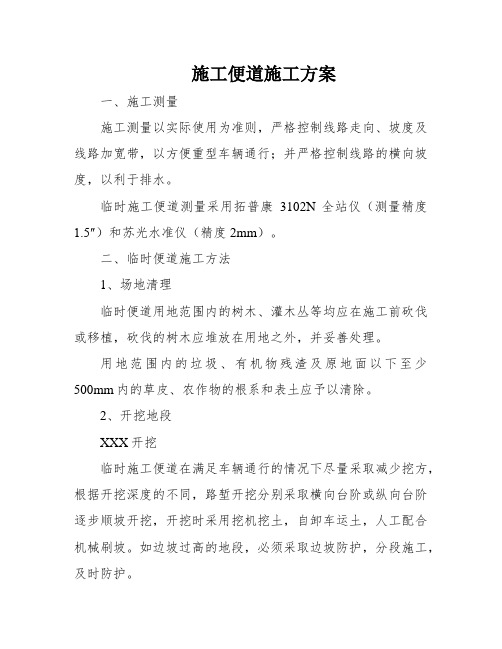 施工便道施工方案

一、施工测量

施工测量以实际使用为准则，严格控制线路走向、坡度及线路加宽带，以方便重型车辆通行；并严格控制线路的横向坡度，以利于排水。

临时施工便道测量采用拓普康 3102N 全站仪（测量精度 1.5″）和苏光水准仪（精度 2mm）。

二、临时便道施工方法

1、场地清理

临时便道用地范围内的树木、灌木丛等均应在施工前砍伐或移植，砍伐的树木应堆放在用地之外，并妥善处理。

用地范围内的垃圾、有机物残渣及原地面以下至少 500mm 内的草皮、农作物的根系和表土应予以清除。

2、开挖地段

XXX 开挖

临时施工便道在满足车辆通行的情况下尽量采取减少挖方，根据开挖深度的不同，路堑开挖分别采取横向台阶或纵向台阶逐步顺坡开挖，开挖时采用挖机挖土，自卸车运土，人工配合机械刷坡。如边坡过高的地段，必须采取边坡防护，分段施工，及时防护。